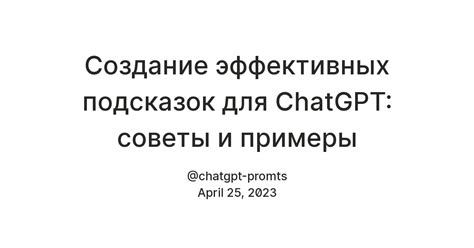 Создание эффективных подсказок для ChatGPT: советы и примеры

@chatgpt-promts
April 25, 2023